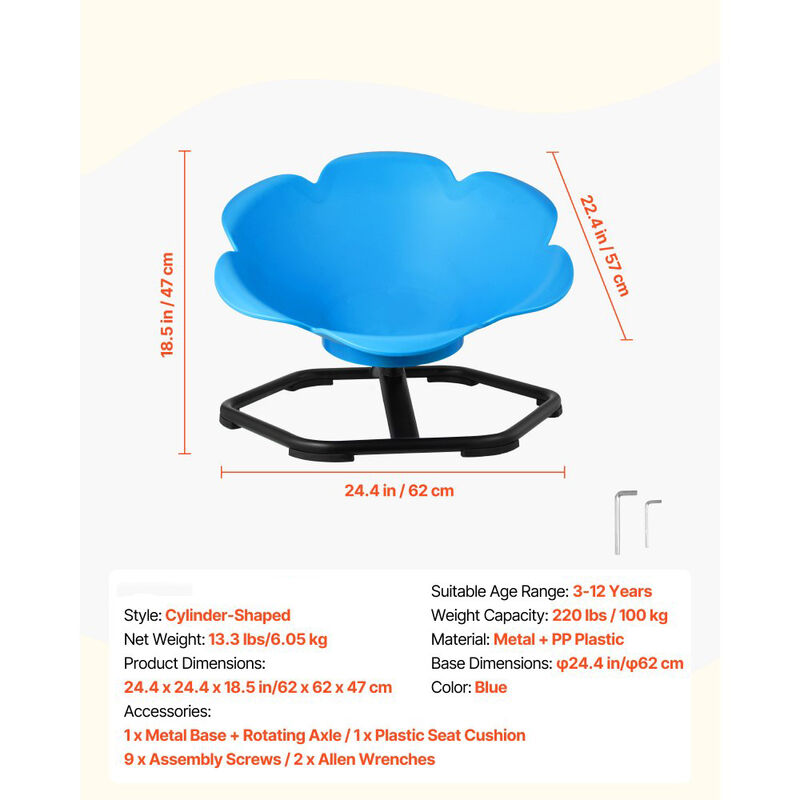 18.5 in / 47 cm

22.4 in / 57 cm

24.4 in / 62 cm

Style: Cylinder-Shaped
Net Weight: 13.3 lbs/6.05 kg
Product Dimensions:
24.4 x 24.4 x 18.5 in/62 x 62 x 47 cm
Accessories:
1 x Metal Base + Rotating Axle / 1 x Plastic Seat Cushion
9 x Assembly Screws / 2 x Allen Wrenches

Suitable Age Range: 3-12 Years
Weight Capacity: 220 lbs / 100 kg
Material: Metal + PP Plastic
Base Dimensions: φ24.4 in/φ62 cm
Color: Blue